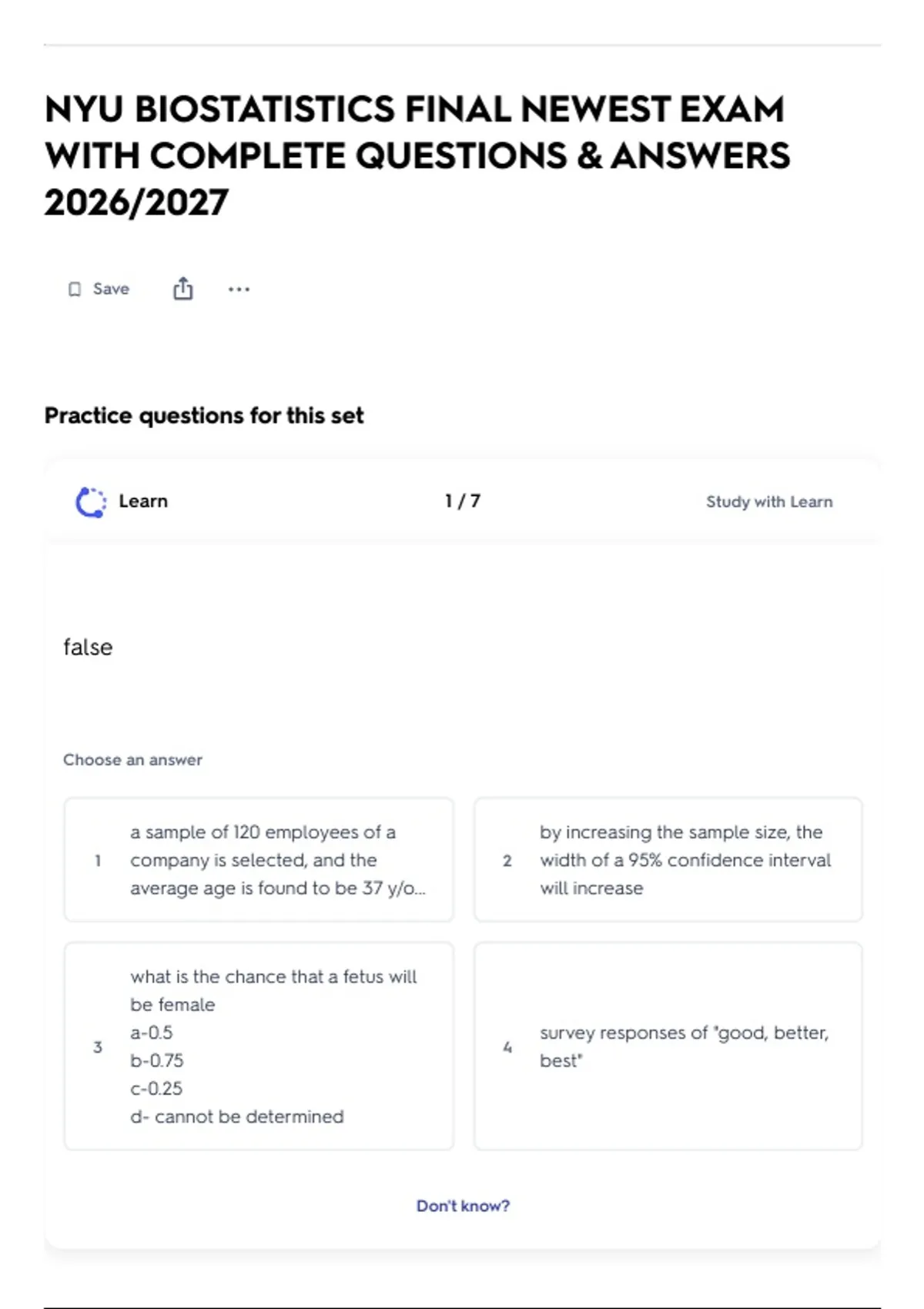 NYU BIOSTATISTICS FINAL NEWEST EXAM WITH COMPLETE QUESTIONS & ANSWERS 2026/2027

Save

Practice questions for this set

Learn

1 / 7

Study with Learn

false

Choose an answer

1 a sample of 120 employees of a company is selected, and the average age is found to be 37 y/o...

2 by increasing the sample size, the width of a 95% confidence interval will increase

3 what is the chance that a fetus will be female
a-0.5
b-0.75
c-0.25
d- cannot be determined

4 survey responses of "good, better, best"

Don't know?